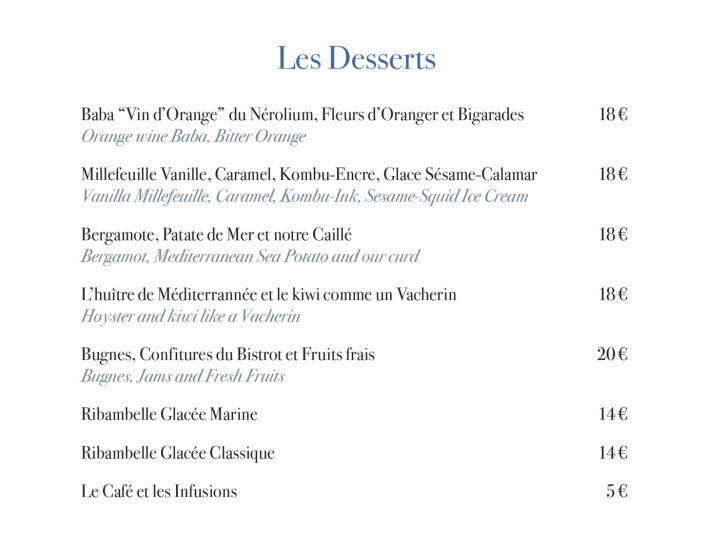 Les Desserts

Baba “Vin d’Orange” du Nérolium, Fleurs d’Oranger et Bigarades 18 €
Orange wine Baba, Bitter Orange

Millefeuille Vanille, Caramel, Kombu-Encre, Glace Sésame-Calamar 18 €
Vanilla Millefeuille, Caramel, Kombu-Ink, Sesame-Squid Ice Cream

Bergamote, Patate de Mer et notre Caillé 18 €
Bergamot, Mediterranean Sea Potato and our curd

L’huître de Méditerrannée et le kiwi comme un Vacherin 18 €
Hoyster and kiwi like a Vacherin

Bugnes, Confitures du Bistrot et Fruits frais 20 €
Bugnes, Jams and Fresh Fruits

Ribambelle Glacée Marine 14 €

Ribambelle Glacée Classique 14 €

Le Café et les Infusions 5 €